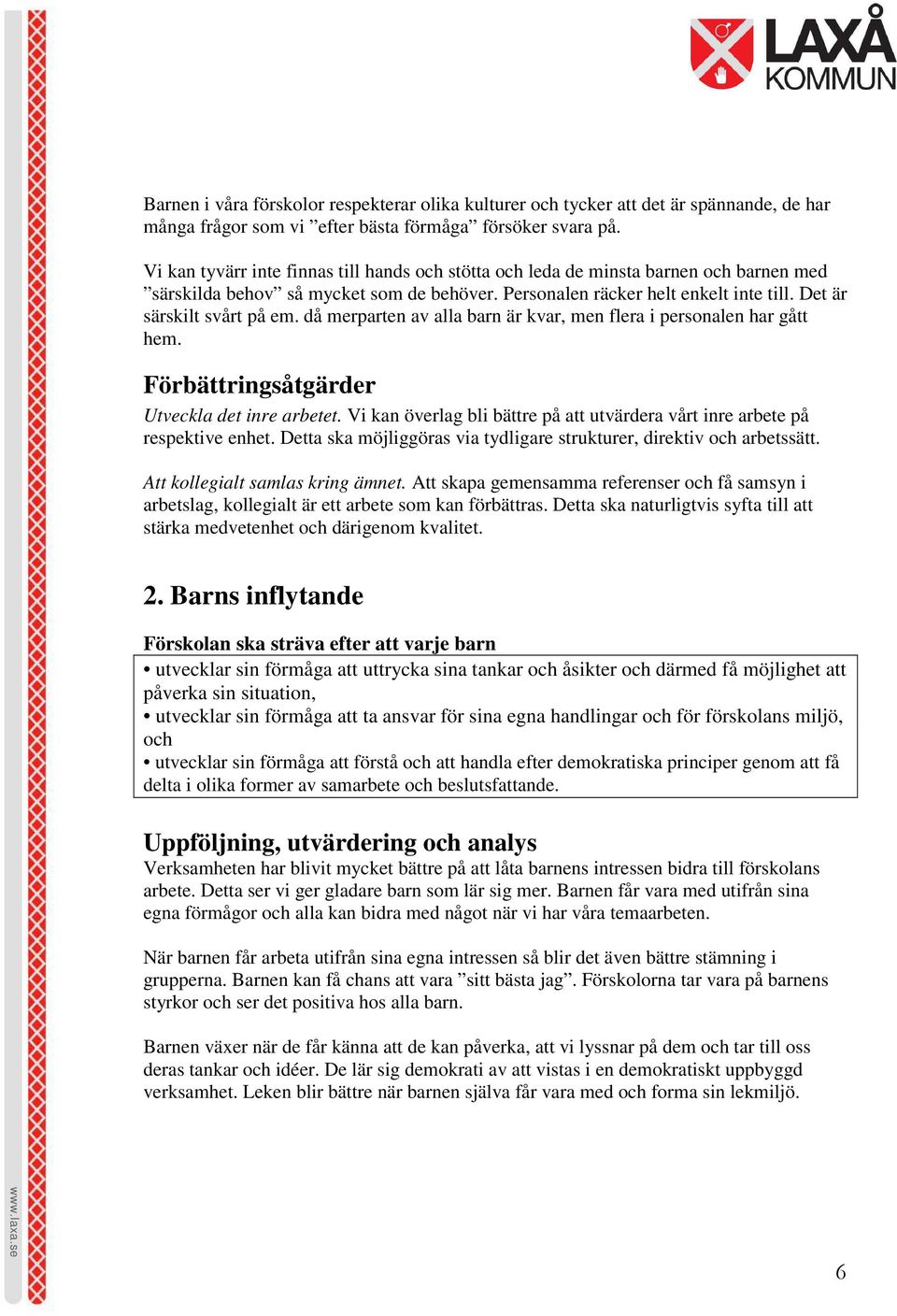 LAXÅ KOMMUN

Barnen i våra förskolor respekterar olika kulturer och tycker att det är spännande, de har många frågor som vi ”efter bästa förmåga” försöker svara på.

Vi kan tyvärr inte finnas till hands och stötta och leda de minsta barnen och barnen med ”särskilda behov” så mycket som de behöver. Personalen räcker helt enkelt inte till. Det är särskilt svårt på em. då merparten av alla barn är kvar, men flera i personalen har gått hem.

Förbättringsåtgärder
Utveckla det inre arbetet. Vi kan överlag bli bättre på att utvärdera vårt inre arbete på respektive enhet. Detta ska möjliggöras via tydligare strukturer, direktiv och arbetssätt.

Att kollegialt samlas kring ämnet. Att skapa gemensamma referenser och få samsyn i arbetslag, kollegialt är ett arbete som kan förbättras. Detta ska naturligtvis syfta till att stärka medvetenhet och därigenom kvalitet.

2. Barns inflytande

Förskolan ska sträva efter att varje barn
• utvecklar sin förmåga att uttrycka sina tankar och åsikter och därmed få möjlighet att påverka sin situation,
• utvecklar sin förmåga att ta ansvar för sina egna handlingar och för förskolans miljö, och
• utvecklar sin förmåga att förstå och att handla efter demokratiska principer genom att få delta i olika former av samarbete och beslutsfattande.

Uppföljning, utvärdering och analys
Verksamheten har blivit mycket bättre på att låta barnens intressen bidra till förskolans arbete. Detta ser vi ger gladare barn som lär sig mer. Barnen får vara med utifrån sina egna förmågor och alla kan bidra med något när vi har våra temaarbeten.

När barnen får arbeta utifrån sina egna intressen så blir det även bättre stämning i grupperna. Barnen kan få chans att vara ”sitt bästa jag”. Förskolorna tar vara på barnens styrkor och ser det positiva hos alla barn.

Barnen växer när de får känna att de kan påverka, att vi lyssnar på dem och tar till oss deras tankar och idéer. De lär sig demokrati av att vistas i en demokratiskt uppbyggd verksamhet. Leken blir bättre när barnen själva får vara med och forma sin lekmiljö.

www.laxa.se

6